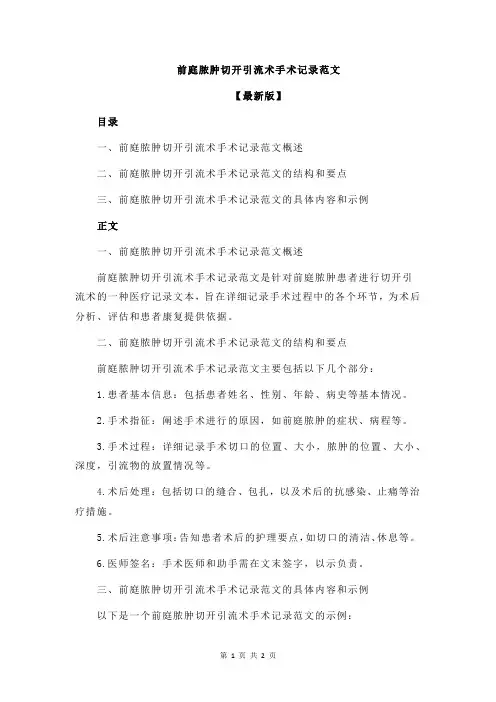 前庭脓肿切开引流术手术记录范文

【最新版】

目录

一、前庭脓肿切开引流术手术记录范文概述

二、前庭脓肿切开引流术手术记录范文的结构和要点

三、前庭脓肿切开引流术手术记录范文的具体内容和示例

正文

一、前庭脓肿切开引流术手术记录范文概述

前庭脓肿切开引流术手术记录范文是针对前庭脓肿患者进行切开引流术的一种医疗记录文本，旨在详细记录手术过程中的各个环节，为术后分析、评估和患者康复提供依据。

二、前庭脓肿切开引流术手术记录范文的结构和要点

前庭脓肿切开引流术手术记录范文主要包括以下几个部分：

1.患者基本信息：包括患者姓名、性别、年龄、病史等基本情况。

2.手术指征：阐述手术进行的原因，如前庭脓肿的症状、病程等。

3.手术过程：详细记录手术切口的位置、大小，脓肿的位置、大小、深度，引流物的放置情况等。

4.术后处理：包括切口的缝合、包扎，以及术后的抗感染、止痛等治疗措施。

5.术后注意事项：告知患者术后的护理要点，如切口的清洁、休息等。

6.医师签名：手术医师和助手需在文末签字，以示负责。

三、前庭脓肿切开引流术手术记录范文的具体内容和示例

以下是一个前庭脓肿切开引流术手术记录范文的示例：

第 1 页 共 2 页